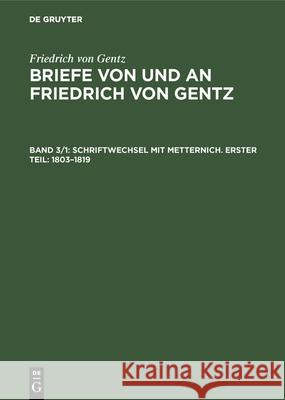 DE GRUYTER

Friedrich von Gentz

BRIEFE VON UND AN FRIEDRICH VON GENTZ

BAND 3/1: SCHRIFTWECHSEL MIT METTERNICH. ERSTER TEIL: 1803–1819

DE G

Kraina Książek